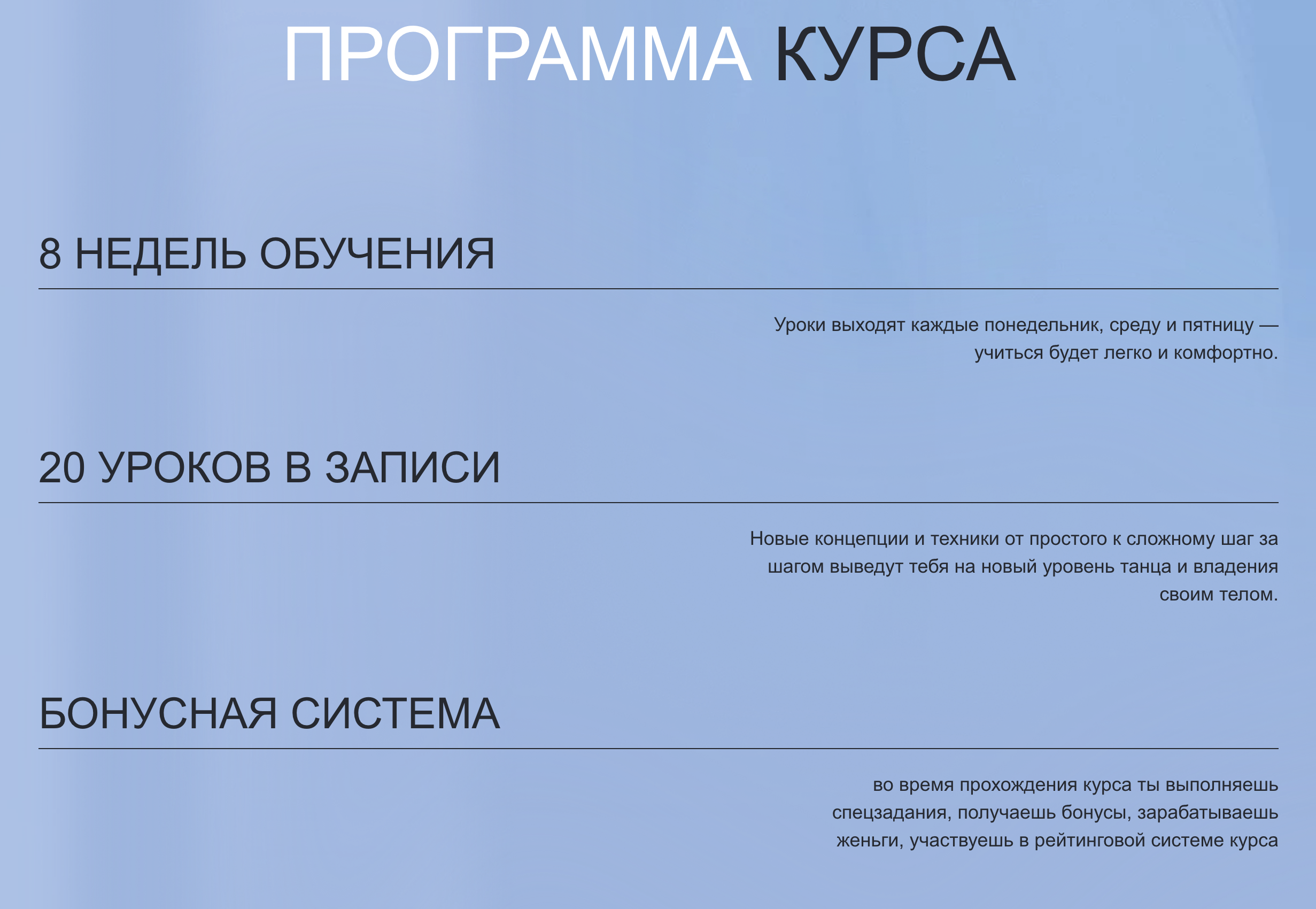 ПРОГРАММА КУРСА

8 НЕДЕЛЬ ОБУЧЕНИЯ

Уроки выходят каждые понедельник, среду и пятницу — учиться будет легко и комфортно.

20 УРОКОВ В ЗАПИСИ

Новые концепции и техники от простого к сложному шаг за шагом выведут тебя на новый уровень танца и владения своим телом.

БОНУСНАЯ СИСТЕМА

во время прохождения курса ты выполняешь спецзадания, получаешь бонусы, зарабатываешь женьги, участвуешь в рейтинговой системе курса